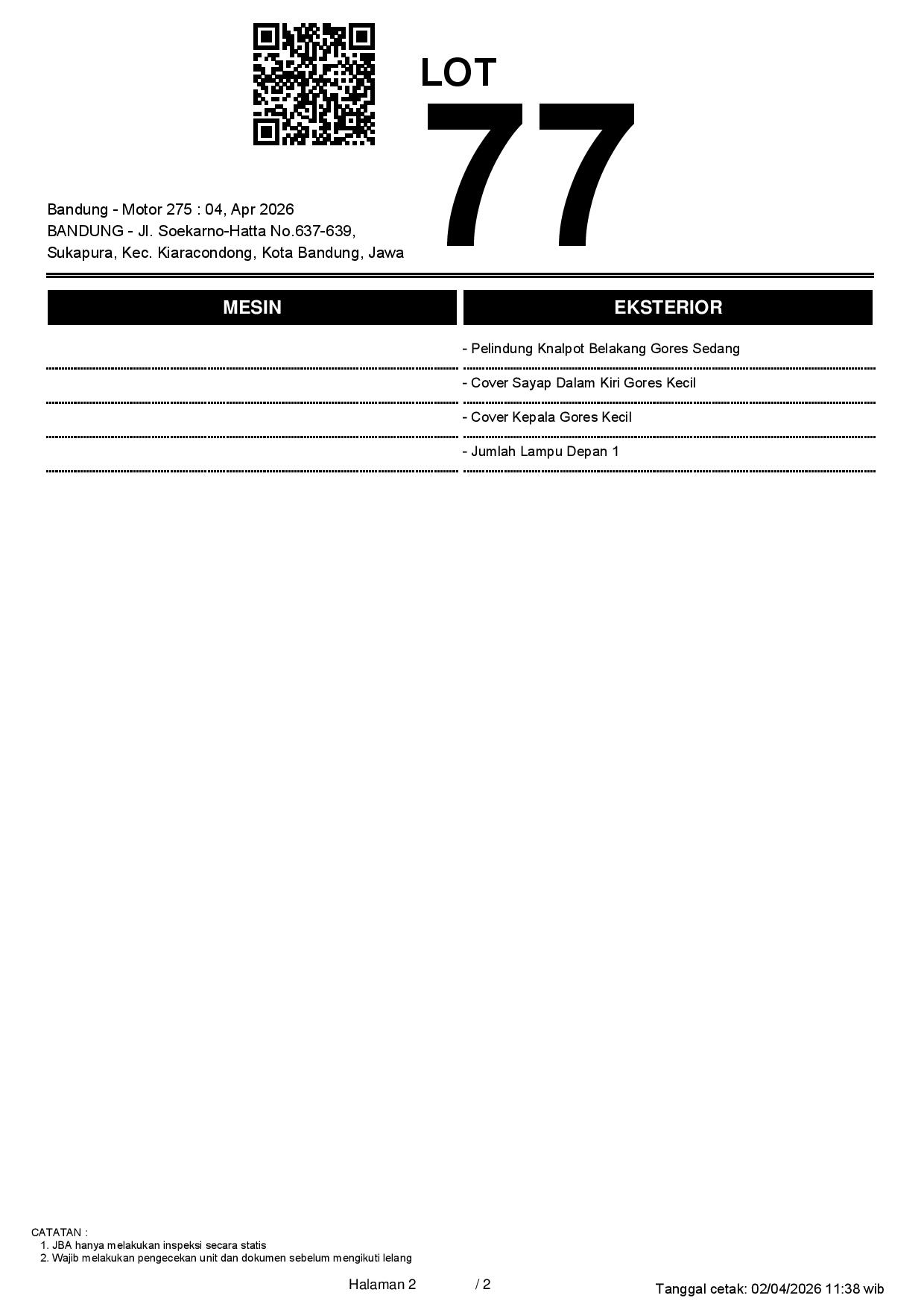 LOT
77

Bandung - Motor 275 : 04, Apr 2026
BANDUNG - Jl. Soekarno-Hatta No.637-639,
Sukapura, Kec. Kiaracondong, Kota Bandung, Jawa

MESIN

EKSTERIOR
- Pelindung Knalpot Belakang Gores Sedang
- Cover Sayap Dalam Kiri Gores Kecil
- Cover Kepala Gores Kecil
- Jumlah Lampu Depan 1

CATATAN :
1. JBA hanya melakukan inspeksi secara statis
2. Wajib melakukan pengecekan unit dan dokumen sebelum mengikuti lelang

Halaman 2 / 2

Tanggal cetak: 02/04/2026 11:38 wib